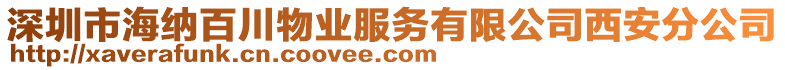 深圳市海纳百川物业服务有限公司西安分公司
http://xaverafunk.cn.coovee.com